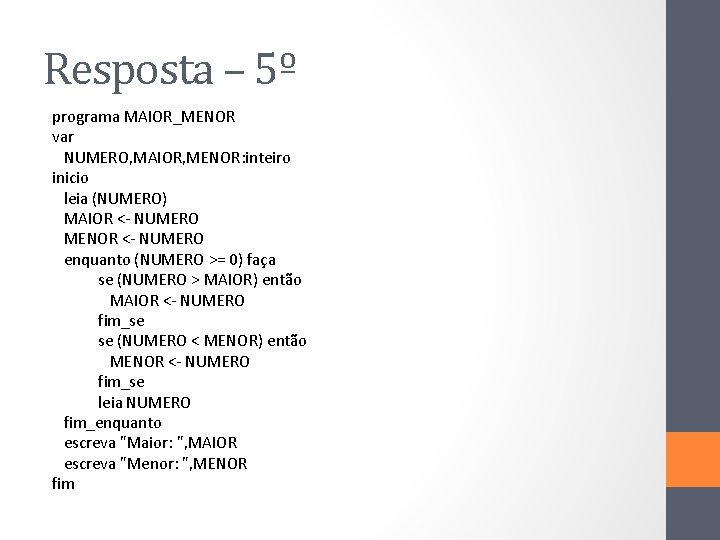 Resposta – 5º

programa MAIOR_MENOR
var
 NUMERO,MAIOR,MENOR:inteiro
inicio
 leia (NUMERO)
 MAIOR <- NUMERO
 MENOR <- NUMERO
 enquanto (NUMERO >= 0) faça
 se (NUMERO > MAIOR) então
 MAIOR <- NUMERO
 fim_se
 se (NUMERO < MENOR) então
 MENOR <- NUMERO
 fim_se
 leia NUMERO
 fim_enquanto
 escreva "Maior: ",MAIOR
 escreva "Menor: ",MENOR
fim